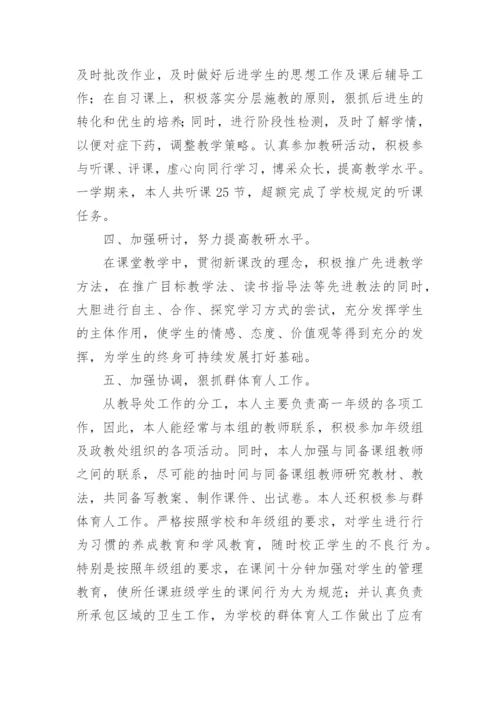 及时批改作业，及时做好后进学生的思想工作及课后辅导工作；在自习课上，积极落实分层施教的原则，狠抓后进生的转化和优生的培养；同时，进行阶段性检测，及时了解学情，以便对症下药，调整教学策略。认真参加教研活动，积极参与听课、评课，虚心向同行学习，博采众长，提高教学水平。一学期来，本人共听课25节，超额完成了学校规定的听课任务。

四、加强研讨，努力提高教研水平。

在课堂教学中，贯彻新课改的理念，积极推广先进教学方法，在推广目标教学法、读书指导法等先进教法的同时，大胆进行自主、合作、探究学习方式的尝试，充分发挥学生的主体作用，使学生的情感、态度、价值观等得到充分的发挥，为学生的终身可持续发展打好基础。

五、加强协调，狠抓群体育人工作。

从教导处工作的分工，本人主要负责高一年级的各项工作，因此，本人能经常与本组的教师联系，积极参加年级组及政教处组织的各项活动。同时，本人加强与同备课组教师之间的联系，尽可能的抽时间与同备课组教师研究教材、教法，共同备写教案、制作课件、出试卷。本人还积极参与群体育人工作。严格按照学校和年级组的要求，对学生进行行为习惯的养成教育和学风教育，随时校正学生的不良行为。特别是按照年级组的要求，在课间十分钟加强对学生的管理教育，使所任课班级学生的课间行为大为规范；并认真负责所承包区域的卫生工作，为学校的群体育人工作做出了应有